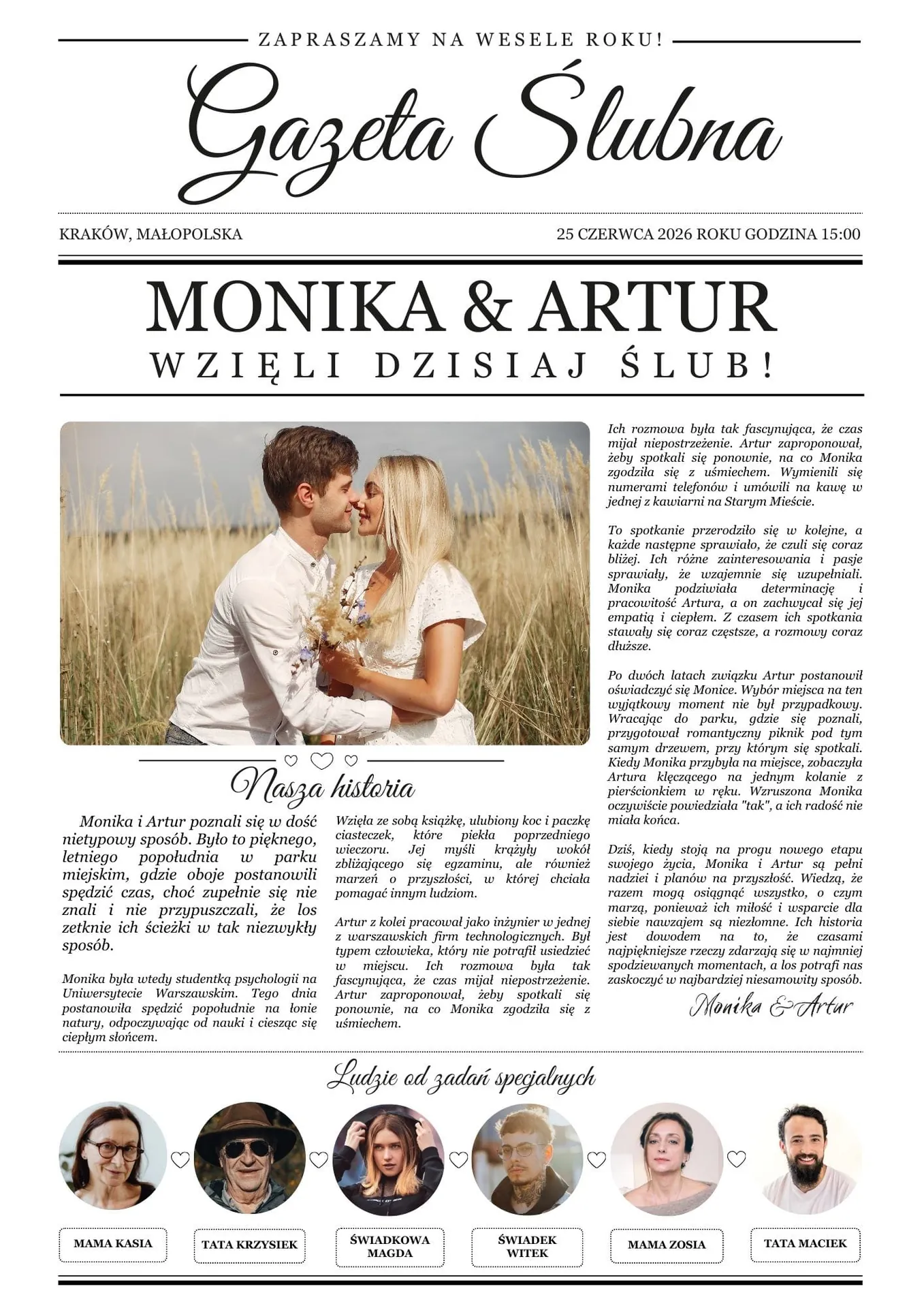 ZAPRASZAMY NA WESELE ROKU!

Gazeta Ślubna

KRAKÓW, MAŁOPOLSKA

25 CZERWCA 2026 ROKU GODZINA 15:00

MONIKA & ARTUR

WZIĘLI DZISIAJ ŚLUB!

Nasza historia

Monika i Artur poznali się w dość nietypowy sposób. Było to pięknego, letniego popołudnia w parku miejskim, gdzie oboje postanowili spędzić czas, choć zupełnie się nie znali i nie przypuszczali, że los zetknie ich ścieżki w tak niezwykły sposób.

Monika była wtedy studentką psychologii na Uniwersytecie Warszawskim. Tego dnia postanowiła spędzić popołudnie na łonie natury, odpoczywając od nauki i ciesząc się ciepłym słońcem.

Wzięła ze sobą książkę, ulubiony koc i paczkę ciasteczek, które piekła poprzedniego wieczoru. Jej myśli krążyły wokół zbliżającego się egzaminu, ale również marzeń o przyszłości, w której chciała pomagać innym ludziom.

Artur z kolei pracował jako inżynier w jednej z warszawskich firm technologicznych. Był typem człowieka, który nie potrafił usiedzieć w miejscu. Ich rozmowa była tak fascynująca, że czas mijał niepostrzeżenie. Artur zaproponował, żeby spotkali się ponownie, na co Monika zgodziła się z uśmiechem.

Ich rozmowa była tak fascynująca, że czas mijał niepostrzeżenie. Artur zaproponował, żeby spotkali się ponownie, na co Monika zgodziła się z uśmiechem. Wymienili się numerami telefonów i umówili na kawę w jednej z kawiarni na Starym Mieście.

To spotkanie przerodziło się w kolejne, a każde następne sprawiało, że czuli się coraz bliżej. Ich różne zainteresowania i pasje sprawiały, że wzajemnie się uzupełniali. Monika podziwiała determinację i pracowitość Artura, a on zachwycał się jej empatią i ciepłem. Z czasem ich spotkania stawały się coraz częstsze, a rozmowy coraz dłuższe.

Po dwóch latach związku Artur postanowił oświadczyć się Monice. Wybór miejsca na ten wyjątkowy moment nie był przypadkowy. Wracając do parku, gdzie się poznali, przygotował romantyczny piknik pod tym samym drzewem, przy którym się spotkali. Kiedy Monika przybyła na miejsce, zobaczyła Artura klęczącego na jednym kolanie z pierścionkiem w ręku. Wzruszona Monika oczywiście powiedziała "tak", a ich radość nie miała końca.

Dziś, kiedy stoją na progu nowego etapu swojego życia, Monika i Artur są pełni nadziei i planów na przyszłość. Wiedzą, że razem mogą osiągnąć wszystko, o czym marzą, ponieważ ich miłość i wsparcie dla siebie nawzajem są niezłomne. Ich historia jest dowodem na to, że czasami najpiękniejsze rzeczy zdarzają się w najmniej spodziewanych momentach, a los potrafi nas zaskoczyć w najbardziej niesamowity sposób.

Monika & Artur

Ludzie od zadań specjalnych

MAMA KASIA

TATA KRZYSIEK

ŚWIADKOWA MAGDA

ŚWIADEK WITEK

MAMA ZOSIA

TATA MACIEK